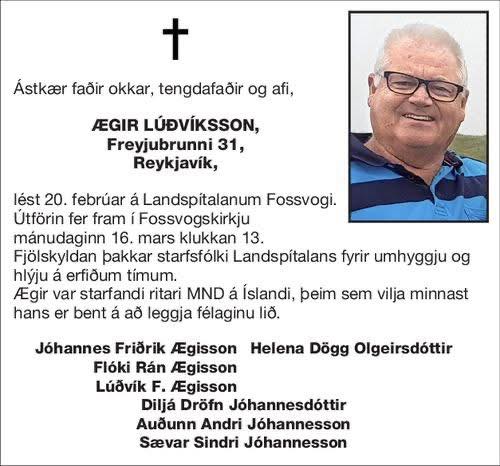 Ástkær faðir okkar, tengdafaðir og afi,

ÆGIR LÚÐVÍKSSON,
Freyjubrunni 31,
Reykjavík,

lést 20. febrúar á Landspítalanum Fossvogi.
Útförin fer fram í Fossvogskirkju
mánudaginn 16. mars klukkan 13.
Fjölskyldan þakkar starfsfólki Landspítalans fyrir umhyggju og hlýju á erfiðum tímum.
Ægir var starfandi ritari MND á Íslandi, þeim sem vilja minnast hans er bent á að leggja félaginu lið.

Jóhannes Friðrik Ægisson Helena Dögg Olgeirsdóttir
Flóki Rán Ægisson
Lúðvík F. Ægisson
Diljá Dröfn Jóhannesdóttir
Auðunn Andri Jóhannesson
Sævar Sindri Jóhannesson